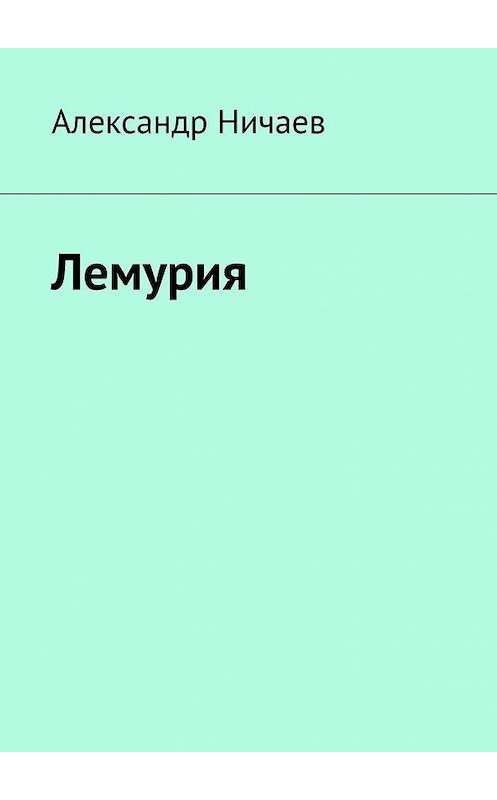 Александр Ничаев

Лемурия